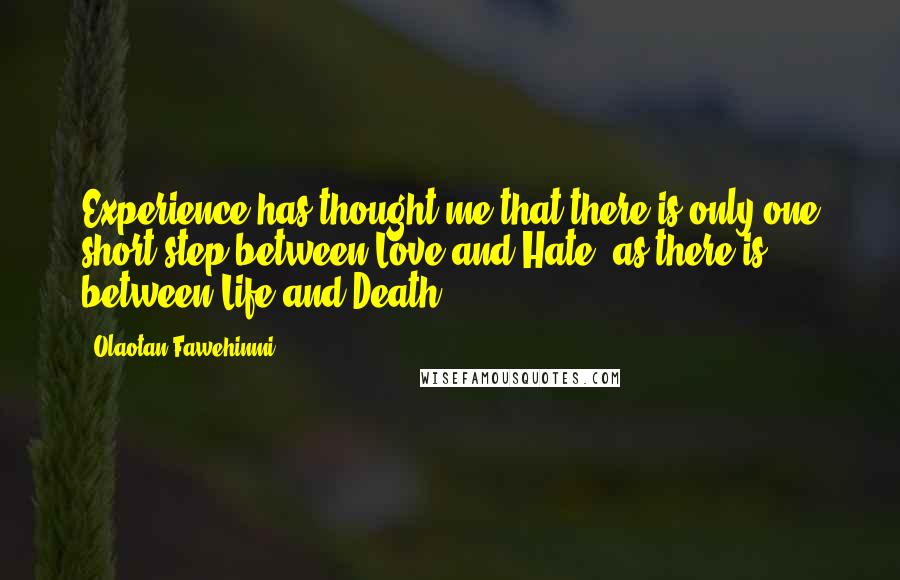 Experience has thought me that there is only one short step between Love and Hate, as there is between Life and Death.

- Olaotan Fawehinmi

WISEFAMOUSQUOTES.COM